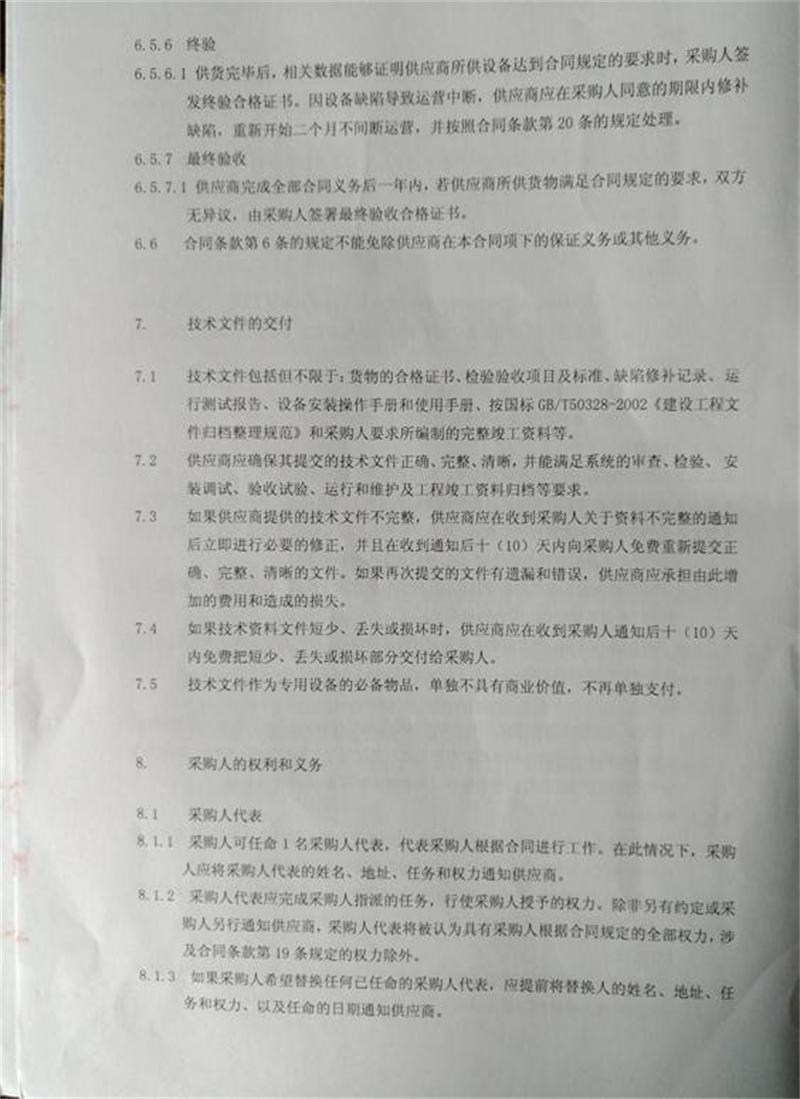 6.5.6 终验

6.5.6.1 供货完毕后，相关数据能够证明供应商所供设备达到合同规定的要求时，采购人签发终验合格证书。因设备缺陷导致运营中断，供应商应在采购人同意的期限内修补缺陷，重新开始二个月不间断运营，并按照合同条款第 20 条的规定处理。

6.5.7 最终验收

6.5.7.1 供应商完成全部合同义务后一年内，若供应商所供货物满足合同规定的要求，双方无异议，由采购人签署最终验收合格证书。

6.6 合同条款第 6 条的规定不能免除供应商在本合同项下的保证义务或其他义务。

7. 技术文件的交付

7.1 技术文件包括但不限于：货物的合格证书、检验验收项目及标准、缺陷修补记录、运行测试报告、设备安装操作手册和使用手册、按国标 GB/T50328-2002《建设工程文件归档整理规范》和采购人要求所编制的完整竣工资料等。

7.2 供应商应确保其提交的技术文件正确、完整、清晰，并能满足系统的审查、检验、安装调试、验收试验、运行和维护及工程竣工资料归档等要求。

7.3 如果供应商提供的技术文件不完整，供应商应在收到采购人关于资料不完整的通知后立即进行必要的修正，并且在收到通知后十（10）天内向采购人免费重新提交正确、完整、清晰的文件。如果再次提交的文件有遗漏和错误，供应商应承担由此增加的费用和造成的损失。

7.4 如果技术资料文件短少、丢失或损坏时，供应商应在收到采购人通知后十（10）天内免费把短少、丢失或损坏部分交付给采购人。

7.5 技术文件作为专用设备的必备物品，单独不具有商业价值，不再单独支付。

8. 采购人的权利和义务

8.1 采购人代表

8.1.1 采购人可任命 1 名采购人代表，代表采购人根据合同进行工作。在此情况下，采购人应将采购人代表的姓名、地址、任务和权力通知供应商。

8.1.2 采购人代表应完成采购人指派的任务，行使采购人授予的权力。除非另有约定或采购人另行通知供应商，采购人代表将被认为具有采购人根据合同规定的全部权力，涉及合同条款第 19 条规定的权力除外。

8.1.3 如果采购人希望替换任何已任命的采购人代表，应提前将替换人的姓名、地址、任务和权力、以及任命的日期通知供应商。